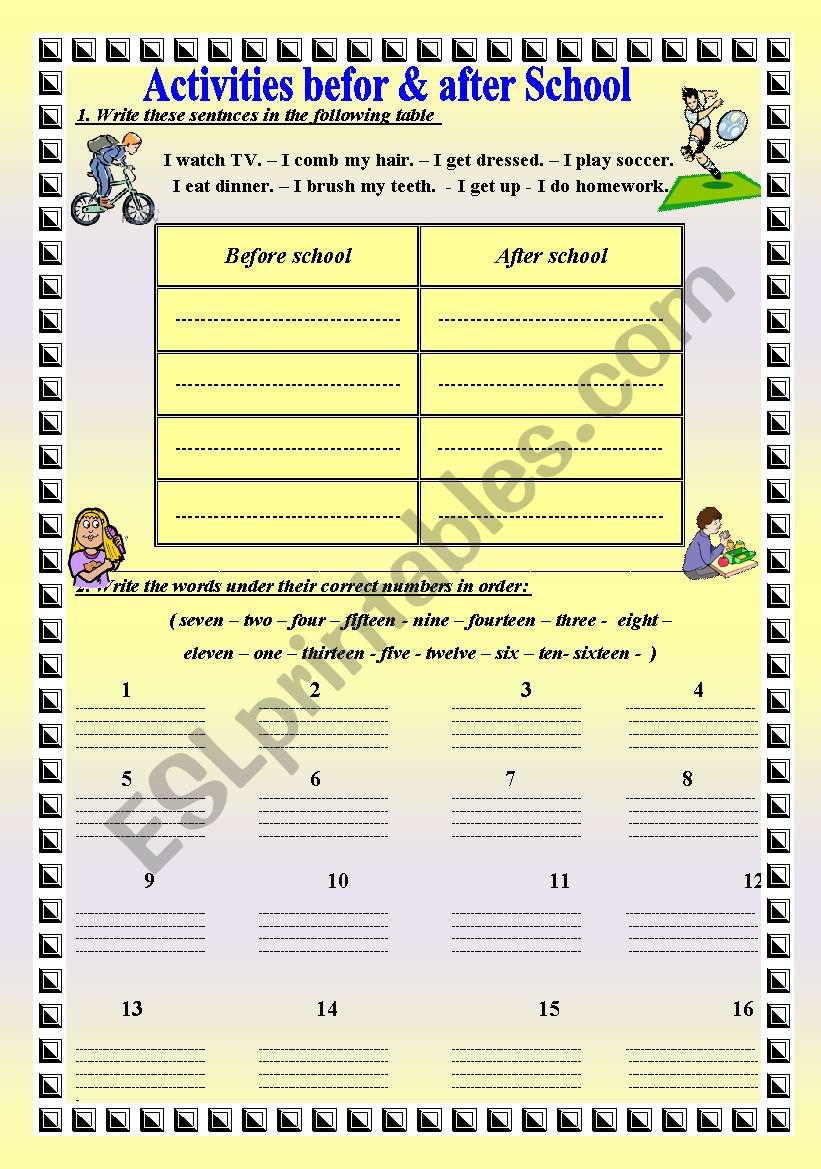 Activities befor & after School

1. Write these sentnces in the following table

I watch TV. – I comb my hair. – I get dressed. – I play soccer.
I eat dinner. – I brush my teeth. - I get up - I do homework.

| Before school | After school |
|---|---|
| ---------------------------------- | ---------------------------------- |
| ---------------------------------- | ---------------------------------- |
| ---------------------------------- | ---------------------------------- |
| ---------------------------------- | ---------------------------------- |

2. Write the words under their correct numbers in order:

( seven – two – four – fifteen - nine – fourteen – three - eight – eleven – one – thirteen - five - twelve – six – ten- sixteen - )

1 2 3 4

5 6 7 8

9 10 11 12

13 14 15 16

ESLprintables.com